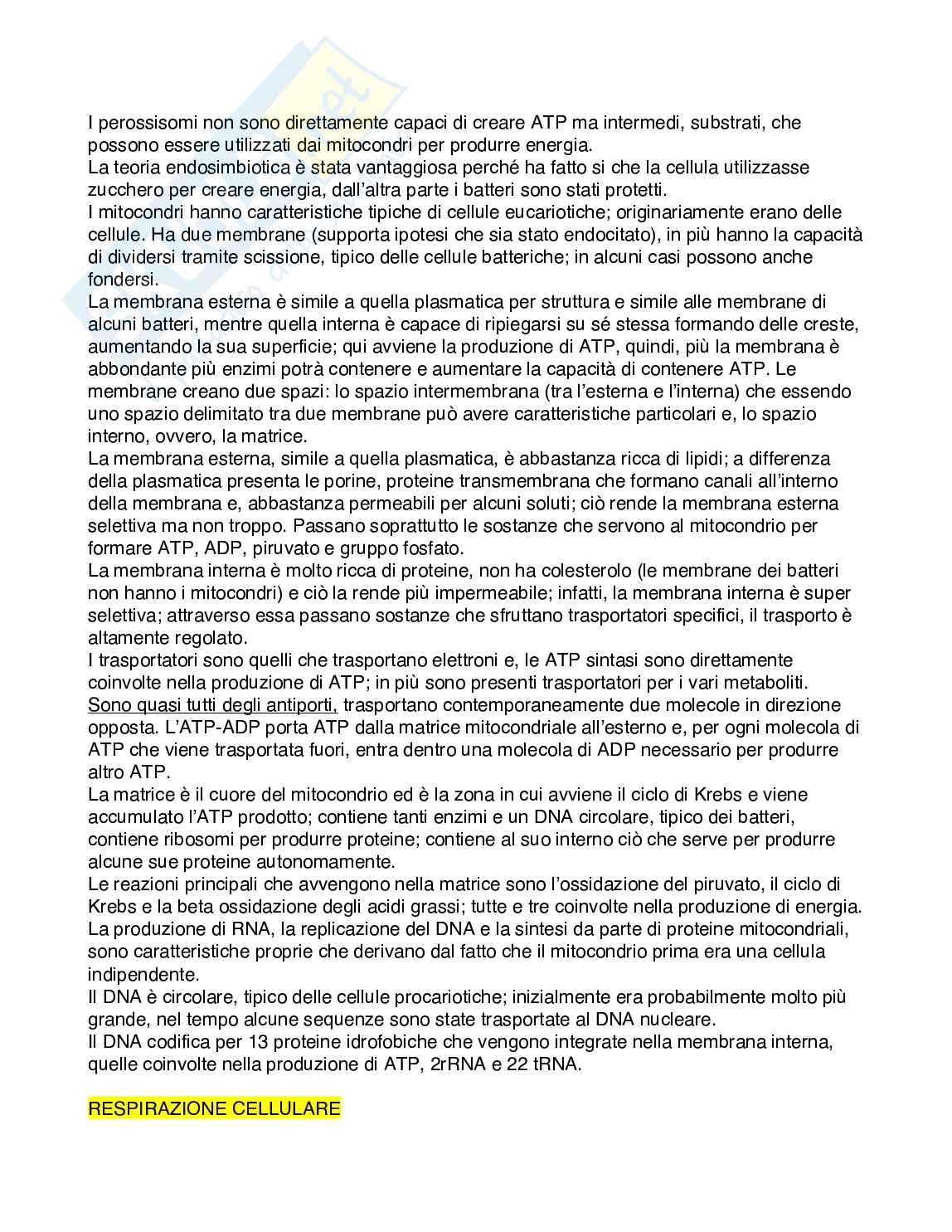 I perossisomi non sono direttamente capaci di creare ATP ma intermedi, substrati, che possono essere utilizzati dai mitocondri per produrre energia.
La teoria endosimbiotica è stata vantaggiosa perché ha fatto si che la cellula utilizzasse zucchero per creare energia, dall'altra parte i batteri sono stati protetti.
I mitocondri hanno caratteristiche tipiche di cellule eucariotiche; originariamente erano delle cellule. Ha due membrane (supporta ipotesi che sia stato endocitato), in più hanno la capacità di dividersi tramite scissione, tipico delle cellule batteriche; in alcuni casi possono anche fondersi.
La membrana esterna è simile a quella plasmatica per struttura e simile alle membrane di alcuni batteri, mentre quella interna è capace di ripiegarsi su sé stessa formando delle creste, aumentando la sua superficie; qui avviene la produzione di ATP, quindi, più la membrana è abbondante più enzimi potrà contenere e aumentare la capacità di contenere ATP. Le membrane creano due spazi: lo spazio intermembrana (tra l'esterna e l'interna) che essendo uno spazio delimitato tra due membrane può avere caratteristiche particolari e, lo spazio interno, ovvero, la matrice.
La membrana esterna, simile a quella plasmatica, è abbastanza ricca di lipidi; a differenza della plasmatica presenta le porine, proteine transmembrana che formano canali all'interno della membrana e, abbastanza permeabili per alcuni soluti; ciò rende la membrana esterna selettiva ma non troppo. Passano soprattutto le sostanze che servono al mitocondrio per formare ATP, ADP, piruvato e gruppo fosfato.
La membrana interna è molto ricca di proteine, non ha colesterolo (le membrane dei batteri non hanno i mitocondri) e ciò la rende più impermeabile; infatti, la membrana interna è super selettiva; attraverso essa passano sostanze che sfruttano trasportatori specifici, il trasporto è altamente regolato.
I trasportatori sono quelli che trasportano elettroni e, le ATP sintasi sono direttamente coinvolte nella produzione di ATP; in più sono presenti trasportatori per i vari metaboliti. Sono quasi tutti degli antiporti, trasportano contemporaneamente due molecole in direzione opposta. L'ATP-ADP porta ATP dalla matrice mitocondriale all'esterno e, per ogni molecola di ATP che viene trasportata fuori, entra dentro una molecola di ADP necessario per produrre altro ATP.
La matrice è il cuore del mitocondrio ed è la zona in cui avviene il ciclo di Krebs e viene accumulato l'ATP prodotto; contiene tanti enzimi e un DNA circolare, tipico dei batteri, contiene ribosomi per produrre proteine; contiene al suo interno ciò che serve per produrre alcune sue proteine autonomamente.
Le reazioni principali che avvengono nella matrice sono l'ossidazione del piruvato, il ciclo di Krebs e la beta ossidazione degli acidi grassi; tutte e tre coinvolte nella produzione di energia. La produzione di RNA, la replicazione del DNA e la sintesi da parte di proteine mitocondriali, sono caratteristiche proprie che derivano dal fatto che il mitocondrio prima era una cellula indipendente.
Il DNA è circolare, tipico delle cellule procariotiche; inizialmente era probabilmente molto più grande, nel tempo alcune sequenze sono state trasportate al DNA nucleare.
Il DNA codifica per 13 proteine idrofobiche che vengono integrate nella membrana interna, quelle coinvolte nella produzione di ATP, 2rRNA e 22 tRNA.

RESPIRAZIONE CELLULARE